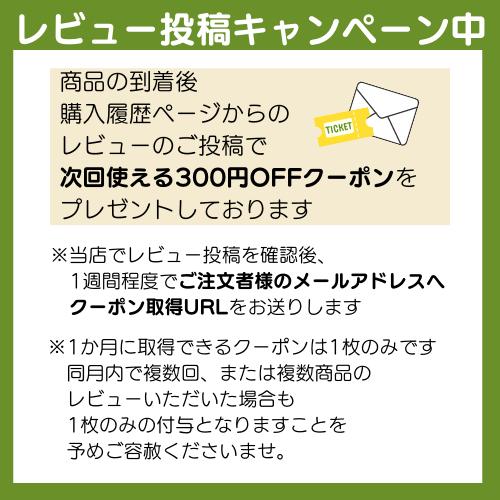 レビュー投稿キャンペーン中

商品の到着後
購入履歴ページからの
レビューのご投稿で
次回使える300円OFFクーポンを
プレゼントしております

TICKET

※当店でレビュー投稿を確認後、
1週間程度でご注文者様のメールアドレスへ
クーポン取得URLをお送りします

※1か月に取得できるクーポンは1枚のみです
同月内で複数回、または複数商品の
レビューいただいた場合も
1枚のみの付与となりますことを
予めご容赦くださいませ。